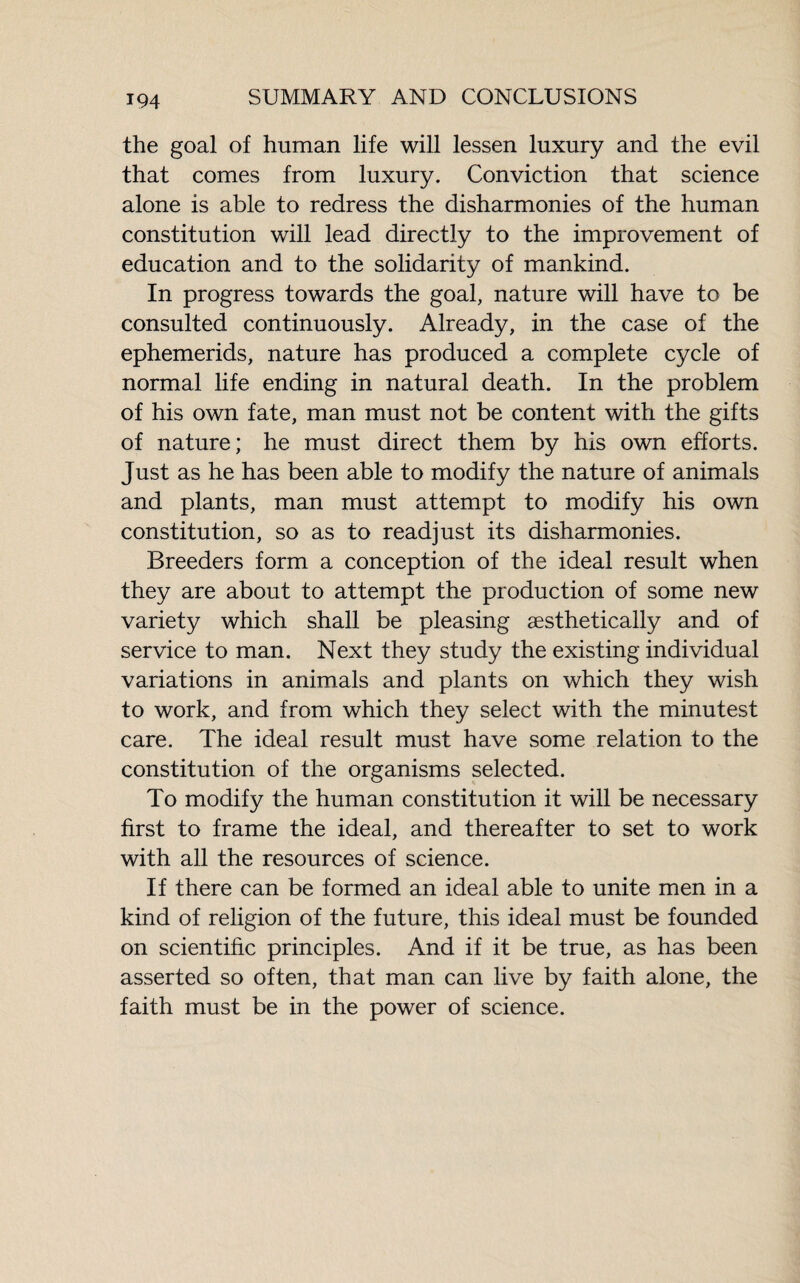 194 SUMMARY AND CONCLUSIONS

the goal of human life will lessen luxury and the evil that comes from luxury. Conviction that science alone is able to redress the disharmonies of the human constitution will lead directly to the improvement of education and to the solidarity of mankind.

In progress towards the goal, nature will have to be consulted continuously. Already, in the case of the ephemerids, nature has produced a complete cycle of normal life ending in natural death. In the problem of his own fate, man must not be content with the gifts of nature; he must direct them by his own efforts. Just as he has been able to modify the nature of animals and plants, man must attempt to modify his own constitution, so as to readjust its disharmonies.

Breeders form a conception of the ideal result when they are about to attempt the production of some new variety which shall be pleasing æsthetically and of service to man. Next they study the existing individual variations in animals and plants on which they wish to work, and from which they select with the minutest care. The ideal result must have some relation to the constitution of the organisms selected.

To modify the human constitution it will be necessary first to frame the ideal, and thereafter to set to work with all the resources of science.

If there can be formed an ideal able to unite men in a kind of religion of the future, this ideal must be founded on scientific principles. And if it be true, as has been asserted so often, that man can live by faith alone, the faith must be in the power of science.